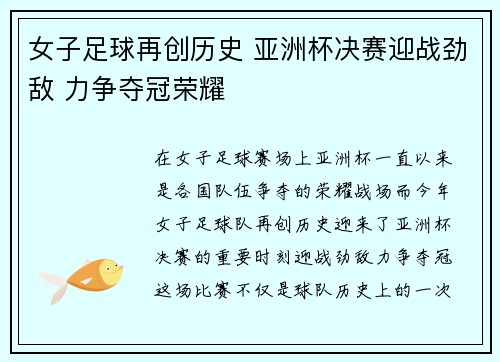 女子足球再创历史 亚洲杯决赛迎战劲敌 力争夺冠荣耀

在女子足球赛场上亚洲杯一直以来是各国队伍争夺的荣耀战场而今年女子足球队再创历史迎来了亚洲杯决赛的重要时刻迎战劲敌力争夺冠这场比赛不仅是球队历史上的一次